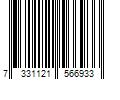 7 331121 566933